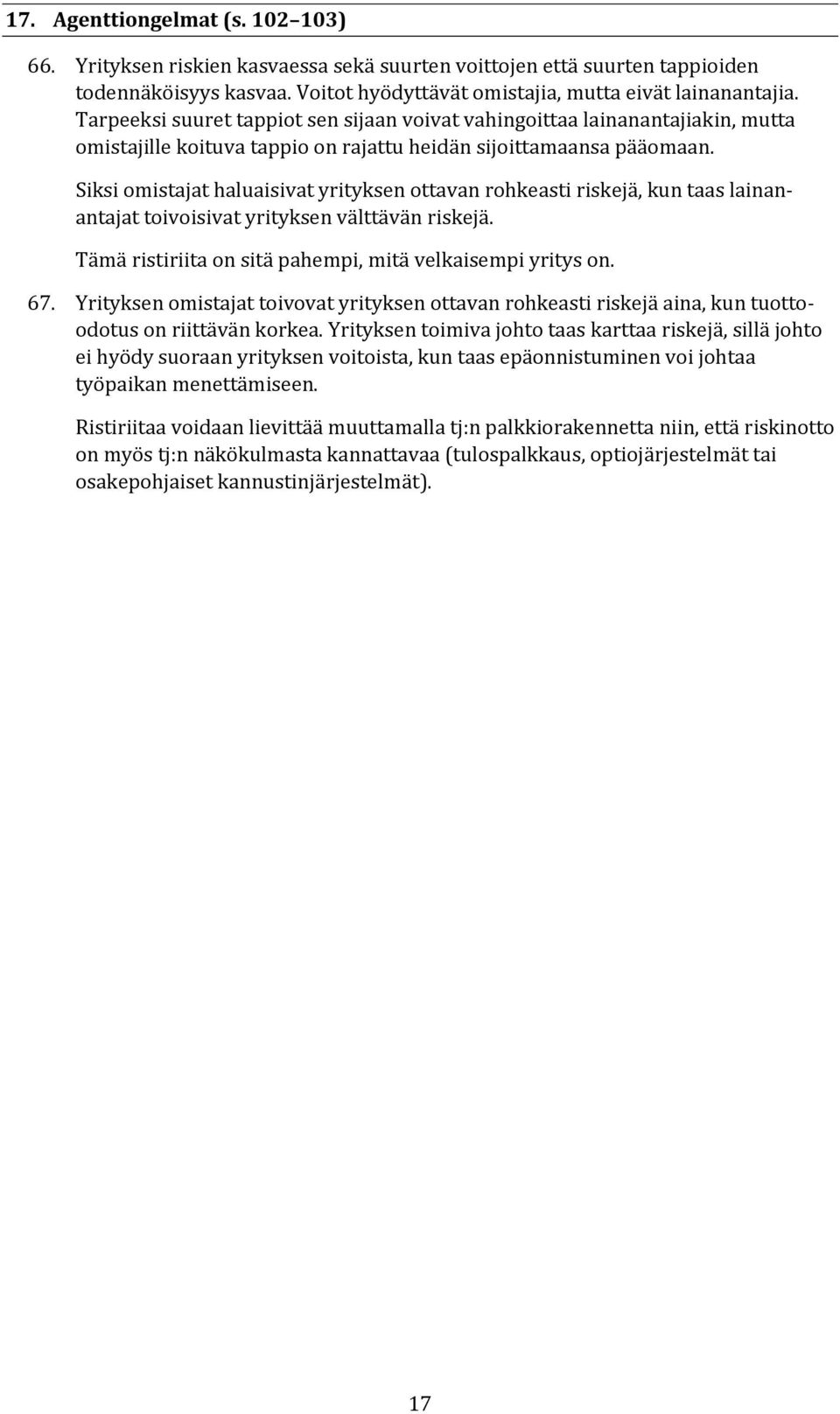 17. Agenttiongelmat (s. 102–103)

66. Yrityksen riskien kasvaessa sekä suurten voittojen että suurten tappioiden todennäköisyys kasvaa. Voitot hyödyttävät omistajia, mutta eivät lainanantajia. Tarpeeksi suuret tappiot sen sijaan voivat vahingoittaa lainanantajiakin, mutta omistajille koituva tappio on rajattu heidän sijoittamaansa pääomaan.

Siksi omistajat haluaisivat yrityksen ottavan rohkeasti riskejä, kun taas lainanantajat toivoisivat yrityksen välttävän riskejä.

Tämä ristiriita on sitä pahempi, mitä velkaisempi yritys on.

67. Yrityksen omistajat toivovat yrityksen ottavan rohkeasti riskejä aina, kun tuotto-odotus on riittävän korkea. Yrityksen toimiva johto taas karttaa riskejä, sillä johto ei hyödy suoraan yrityksen voitoista, kun taas epäonnistuminen voi johtaa työpaikan menettämiseen.

Ristiriitaa voidaan lievittää muuttamalla tj:n palkkiorakennetta niin, että riskinotto on myös tj:n näkökulmasta kannattavaa (tulospalkkaus, optiojärjestelmät tai osakepohjaiset kannustinjärjestelmät).

17